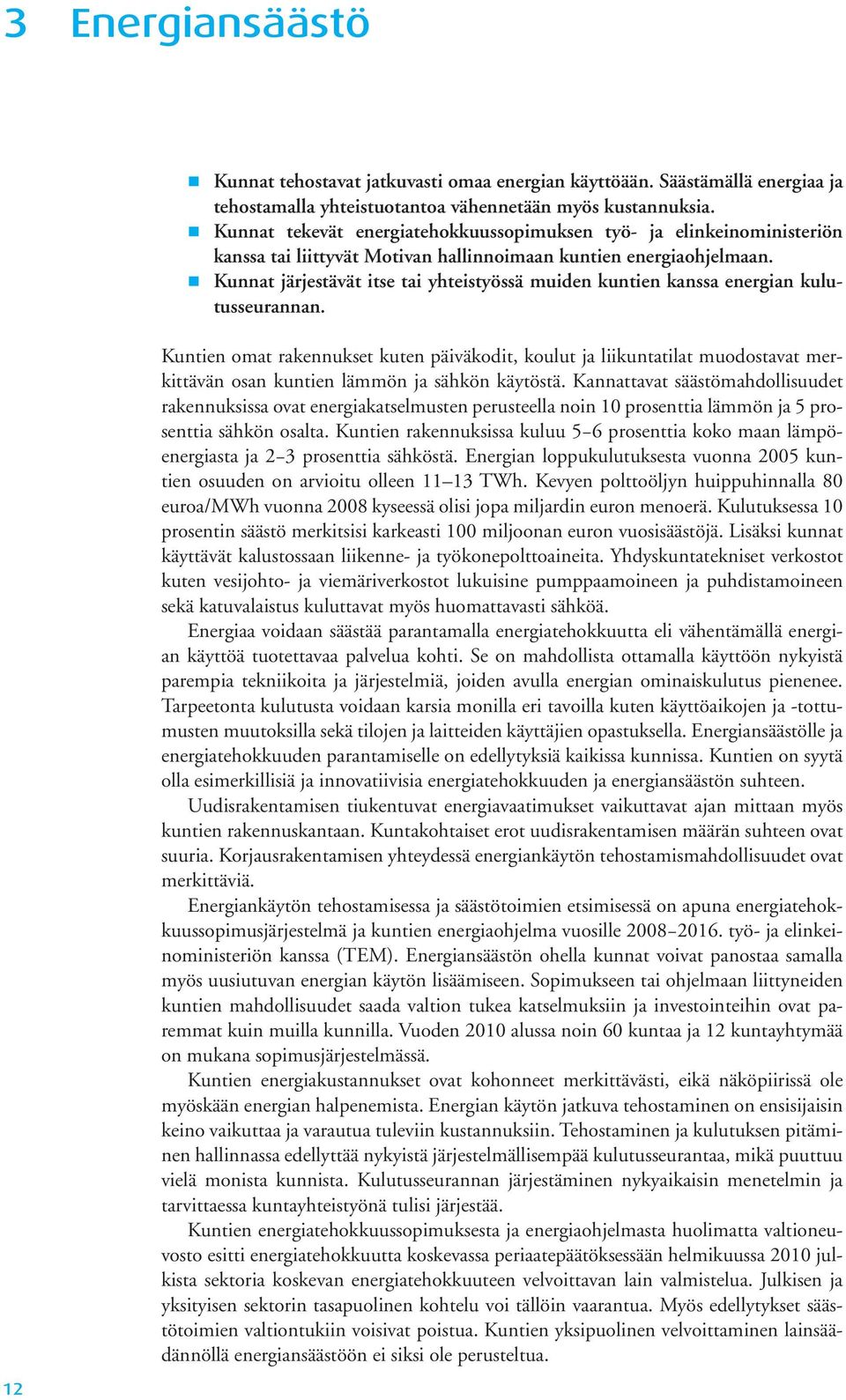 3 Energiansäästö

Kunnat tehostavat jatkuvasti omaa energian käyttöään. Säästämällä energiaa ja tehostamalla yhteistuotantoa vähennetään myös kustannuksia.
Kunnat tekevät energiatehokkuussopimuksen työ- ja elinkeinoministeriön kanssa tai liittyvät Motivan hallinnoimaan kuntien energiaohjelmaan.
Kunnat järjestävät itse tai yhteistyössä muiden kuntien kanssa energian kulutusseurannan.

Kuntien omat rakennukset kuten päiväkodit, koulut ja liikuntatilat muodostavat merkittävän osan kuntien lämmön ja sähkön käytöstä. Kannattavat säästömahdollisuudet rakennuksissa ovat energiakatselmusten perusteella noin 10 prosenttia lämmön ja 5 prosenttia sähkön osalta. Kuntien rakennuksissa kuluu 5–6 prosenttia koko maan lämpöenergiasta ja 2–3 prosenttia sähköstä. Energian loppukulutuksesta vuonna 2005 kuntien osuuden on arvioitu olleen 11–13 TWh. Kevyen polttoöljyn huippuhinnalla 80 euroa/MWh vuonna 2008 kyseessä olisi jopa miljardin euron menoerä. Kulutuksessa 10 prosentin säästö merkitsisi karkeasti 100 miljoonan euron vuosisäästöjä. Lisäksi kunnat käyttävät kalustossaan liikenne- ja työkonepolttoaineita. Yhdyskuntatekniset verkostot kuten vesijohto- ja viemäriverkostot lukuisine pumppaamoineen ja puhdistamoineen sekä katuvalaistus kuluttavat myös huomattavasti sähköä.

Energiaa voidaan säästää parantamalla energiatehokkuutta eli vähentämällä energian käyttöä tuotettavaa palvelua kohti. Se on mahdollista ottamalla käyttöön nykyistä parempia tekniikoita ja järjestelmiä, joiden avulla energian ominaiskulutus pienenee. Tarpeetonta kulutusta voidaan karsia monilla eri tavoilla kuten käyttöaikojen ja -tottumusten muutoksilla sekä tilojen ja laitteiden käyttäjien opastuksella. Energiansäästölle ja energiatehokkuuden parantamiselle on edellytyksiä kaikissa kunnissa. Kuntien on syytä olla esimerkillisiä ja innovatiivisia energiatehokkuuden ja energiansäästön suhteen.

Uudisrakentamisen tiukentuvat energiavaatimukset vaikuttavat ajan mittaan myös kuntien rakennuskantaan. Kuntakohtaiset erot uudisrakentamisen määrän suhteen ovat suuria. Korjausrakentamisen yhteydessä energiankäytön tehostamismahdollisuudet ovat merkittäviä.

Energiankäytön tehostamisessa ja säästötoimien etsimisessä on apuna energiatehokkuussopimusjärjestelmä ja kuntien energiaohjelma vuosille 2008–2016. työ- ja elinkeinoministeriön kanssa (TEM). Energiansäästön ohella kunnat voivat panostaa samalla myös uusiutuvan energian käytön lisäämiseen. Sopimukseen tai ohjelmaan liittyneiden kuntien mahdollisuudet saada valtion tukea katselmuksiin ja investointeihin ovat paremmat kuin muilla kunnilla. Vuoden 2010 alussa noin 60 kuntaa ja 12 kuntayhtymää on mukana sopimusjärjestelmässä.

Kuntien energiakustannukset ovat kohonneet merkittävästi, eikä näköpiirissä ole myöskään energian halpenemista. Energian käytön jatkuva tehostaminen on ensisijaisin keino vaikuttaa ja varautua tuleviin kustannuksiin. Tehostaminen ja kulutuksen pitäminen hallinnassa edellyttää nykyistä järjestelmällisempää kulutusseurantaa, mikä puuttuu vielä monista kunnista. Kulutusseurannan järjestäminen nykyaikaisin menetelmin ja tarvittaessa kuntayhteistyönä tulisi järjestää.

Kuntien energiatehokkuussopimuksesta ja energiaohjelmasta huolimatta valtioneuvosto esitti energiatehokkuutta koskevassa periaatepäätöksessään helmikuussa 2010 julkista sektoria koskevan energiatehokkuuteen velvoittavan lain valmistelua. Julkisen ja yksityisen sektorin tasapuolinen kohtelu voi tällöin vaarantua. Myös edellytykset säästötoimien valtiontukiin voisivat poistua. Kuntien yksipuolinen velvoittaminen lainsäädännöllä energiansäästöön ei siksi ole perusteltua.

12